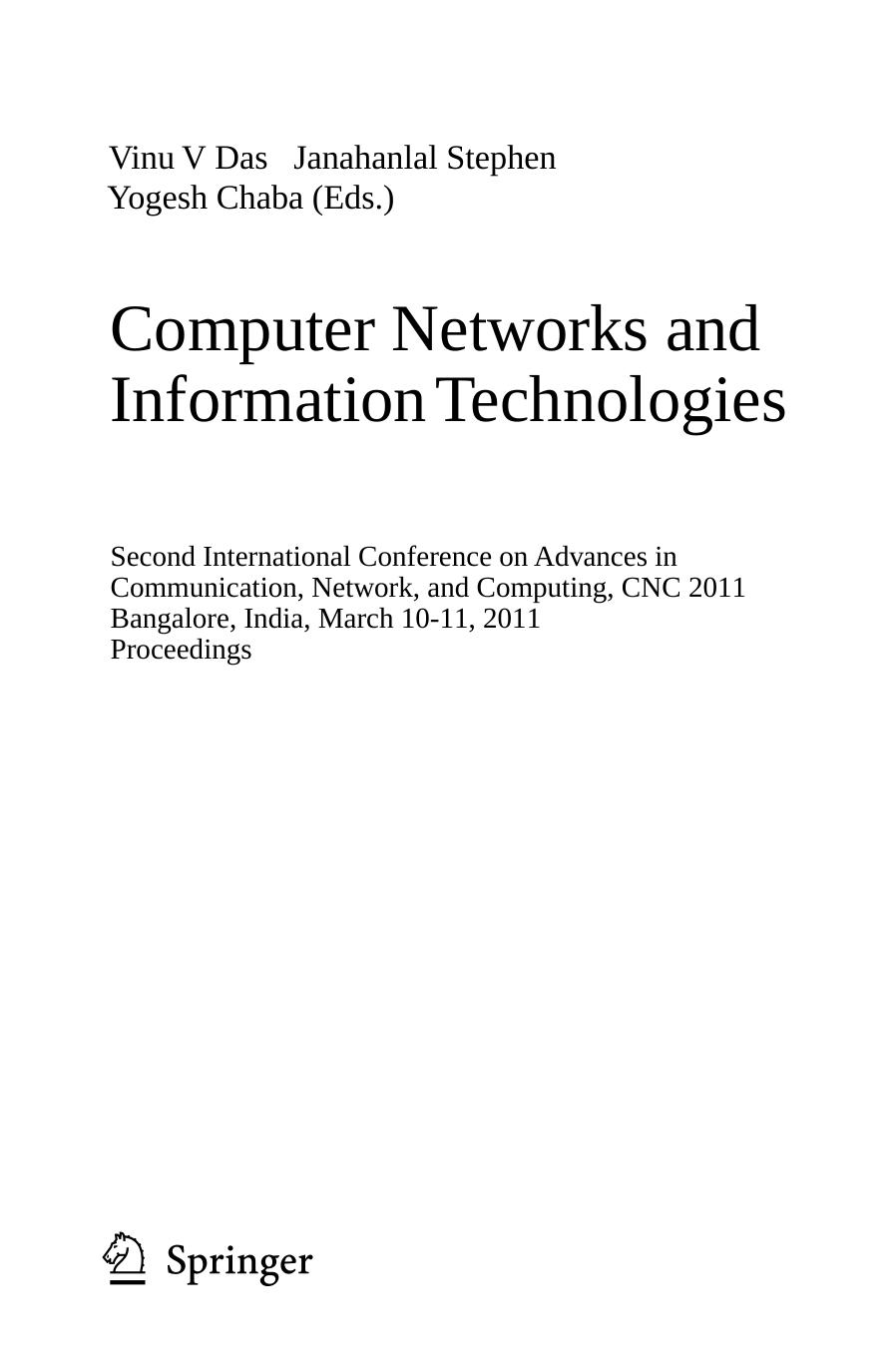 Vinu V Das Janahanlal Stephen
Yogesh Chaba (Eds.)

Computer Networks and Information Technologies

Second International Conference on Advances in Communication, Network, and Computing, CNC 2011
Bangalore, India, March 10-11, 2011
Proceedings

Springer